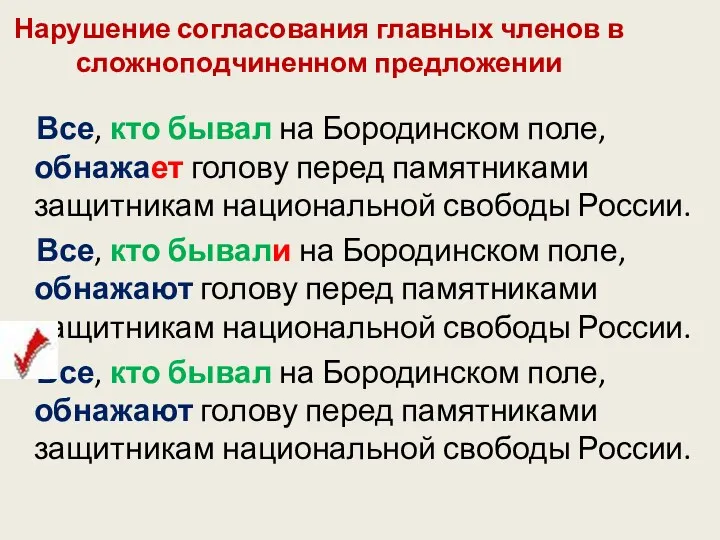 Нарушение согласования главных членов в сложноподчиненном предложении

Все, кто бывал на Бородинском поле, обнажает голову перед памятниками защитникам национальной свободы России.

Все, кто бывали на Бородинском поле, обнажают голову перед памятниками защитникам национальной свободы России.

Все, кто бывал на Бородинском поле, обнажают голову перед памятниками защитникам национальной свободы России.